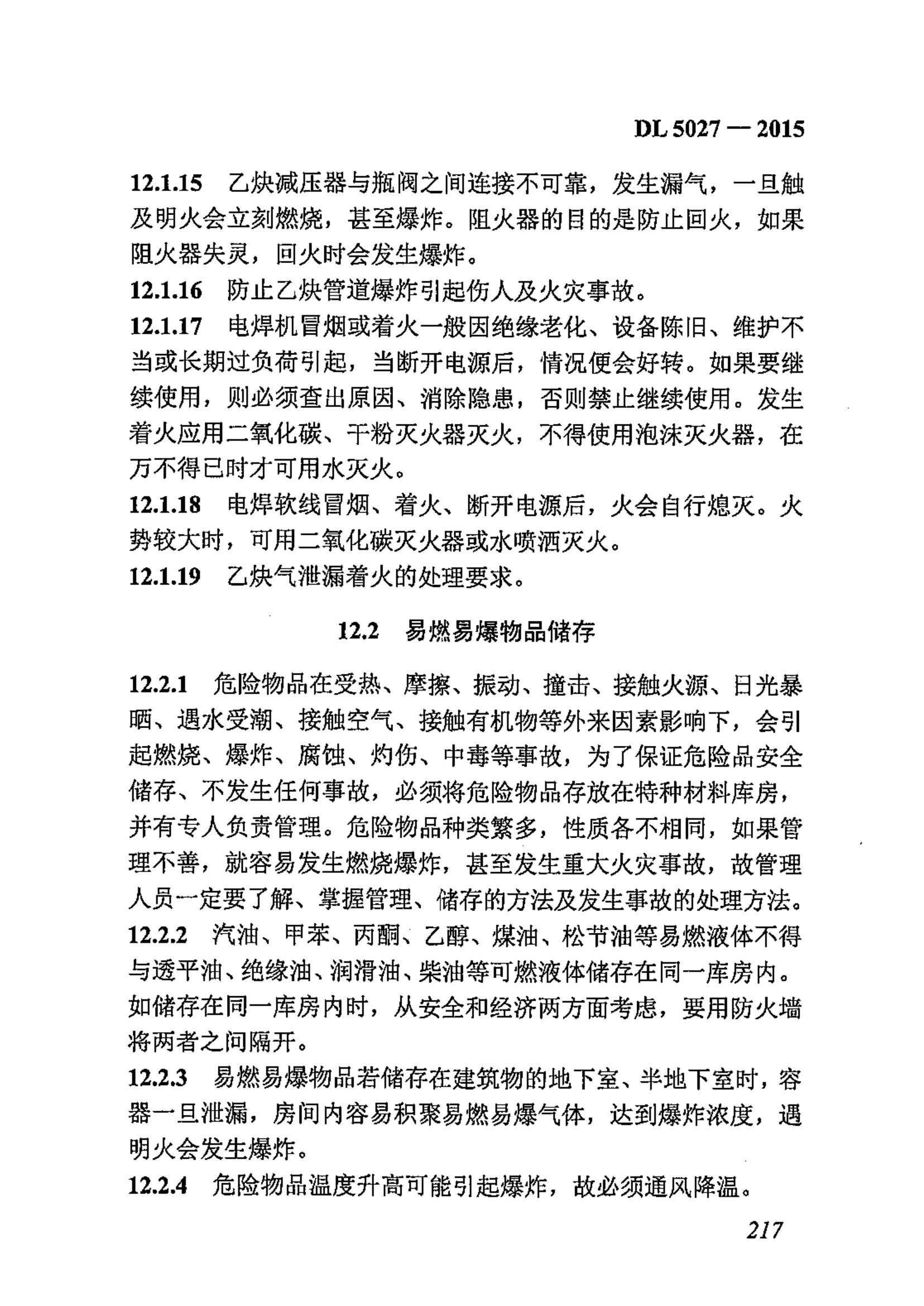 DL 5027 — 2015

12.1.15 乙炔减压器与瓶阀之间连接不可靠，发生漏气，一旦触及明火会立刻燃烧，甚至爆炸。阻火器的目的是防止回火，如果阻火器失灵，回火时会发生爆炸。

12.1.16 防止乙炔管道爆炸引起伤人及火灾事故。

12.1.17 电焊机冒烟或着火一般因绝缘老化、设备陈旧、维护不当或长期过负荷引起，当断开电源后，情况便会好转。如果要继续使用，则必须查出原因、消除隐患，否则禁止继续使用。发生着火应用二氧化碳、干粉灭火器灭火，不得使用泡沫灭火器，在万不得已时才可用水灭火。

12.1.18 电焊软线冒烟、着火、断开电源后，火会自行熄灭。火势较大时，可用二氧化碳灭火器或水喷洒灭火。

12.1.19 乙炔气泄漏着火的处理要求。

12.2 易燃易爆物品储存

12.2.1 危险物品在受热、摩擦、振动、撞击、接触火源、日光暴晒、遇水受潮、接触空气、接触有机物等外来因素影响下，会引起燃烧、爆炸、腐蚀、灼伤、中毒等事故，为了保证危险品安全储存、不发生任何事故，必须将危险物品存放在特种材料库房，并有专人负责管理。危险物品种类繁多，性质各不相同，如果管理不善，就容易发生燃烧爆炸，甚至发生重大火灾事故，故管理人员一定要了解、掌握管理、储存的方法及发生事故的处理方法。

12.2.2 汽油、甲苯、丙酮、乙醇、煤油、松节油等易燃液体不得与透平油、绝缘油、润滑油、柴油等可燃液体储存在同一库房内。如储存在同一库房内时，从安全和经济两方面考虑，要用防火墙将两者之间隔开。

12.2.3 易燃易爆物品若储存在建筑物的地下室、半地下室时，容器一旦泄漏，房间内容易积聚易燃易爆气体，达到爆炸浓度，遇明火会发生爆炸。

12.2.4 危险物品温度升高可能引起爆炸，故必须通风降温。

217